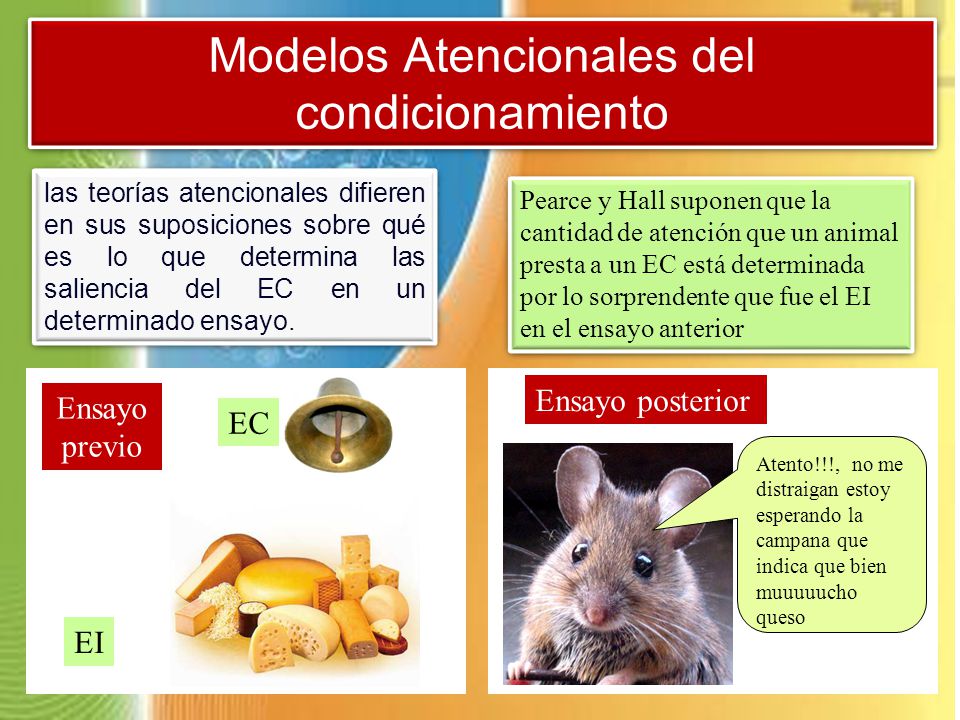 Modelos Atencionales del condicionamiento

las teorías atencionales difieren en sus suposiciones sobre qué es lo que determina las saliencia del EC en un determinado ensayo.

Pearce y Hall suponen que la cantidad de atención que un animal presta a un EC está determinada por lo sorprendente que fue el EI en el ensayo anterior

Ensayo previo

EC

EI

Ensayo posterior

Atento!!!, no me distraigan estoy esperando la campana que indica que bien muuuuucho queso